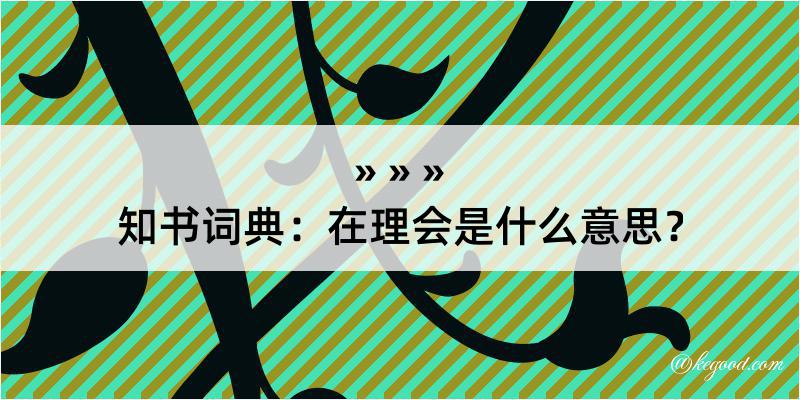 » » »

知书词典：在理会是什么意思？

@kegood.com